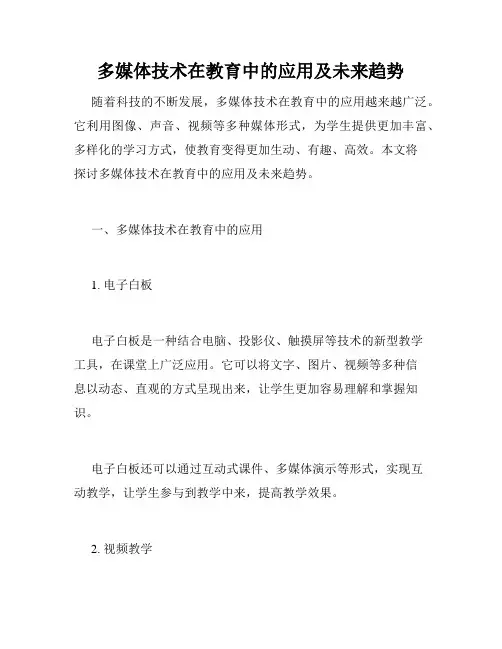 多媒体技术在教育中的应用及未来趋势

随着科技的不断发展，多媒体技术在教育中的应用越来越广泛。它利用图像、声音、视频等多种媒体形式，为学生提供更加丰富、多样化的学习方式，使教育变得更加生动、有趣、高效。本文将探讨多媒体技术在教育中的应用及未来趋势。

一、多媒体技术在教育中的应用

1. 电子白板

电子白板是一种结合电脑、投影仪、触摸屏等技术的新型教学工具，在课堂上广泛应用。它可以将文字、图片、视频等多种信息以动态、直观的方式呈现出来，让学生更加容易理解和掌握知识。

电子白板还可以通过互动式课件、多媒体演示等形式，实现互动教学，让学生参与到教学中来，提高教学效果。

2. 视频教学